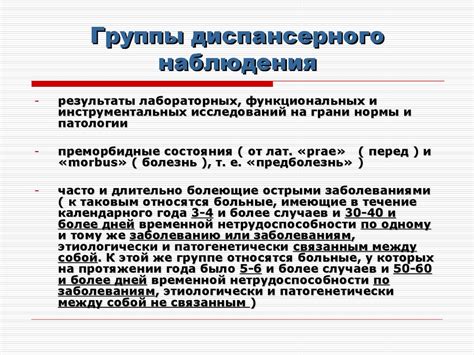 Группы диспансерного наблюдения

- результаты лабораторных, функциональных и инструментальных исследований на грани нормы и патологии

- преморбидные состояния ( от лат. «prae» ( перед ) и «morbus» ( болезнь ), т. е. «предболезнь» )

- часто и длительно болеющие острыми заболеваниями ( к таковым относятся больные, имеющие в течение календарного года 3-4 и более случаев и 30-40 и более дней временной нетрудоспособности по одному и тому же заболеванию или заболеваниям, этиологически и патогенетически связанным между собой. К этой же группе относятся больные, у которых на протяжении года было 5-6 и более случаев и 50-60 и более дней временной нетрудоспособности по заболеваниям, этиологически и патогенетически между собой не связанным )